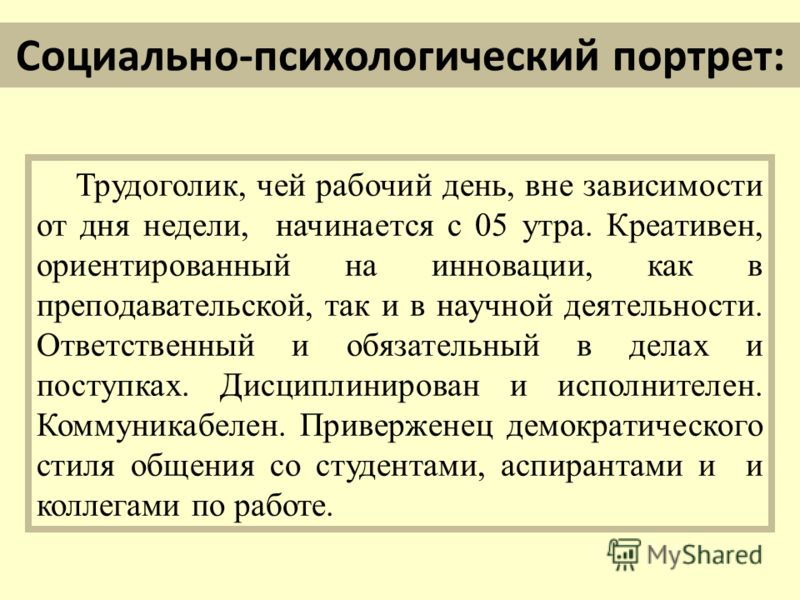 Социально-психологический портрет:

Трудоголик, чей рабочий день, вне зависимости от дня недели, начинается с 05 утра. Креативен, ориентированный на инновации, как в преподавательской, так и в научной деятельности. Ответственный и обязательный в делах и поступках. Дисциплинирован и исполнителен. Коммуникабелен. Приверженец демократического стиля общения со студентами, аспирантами и и коллегами по работе.

MyShared